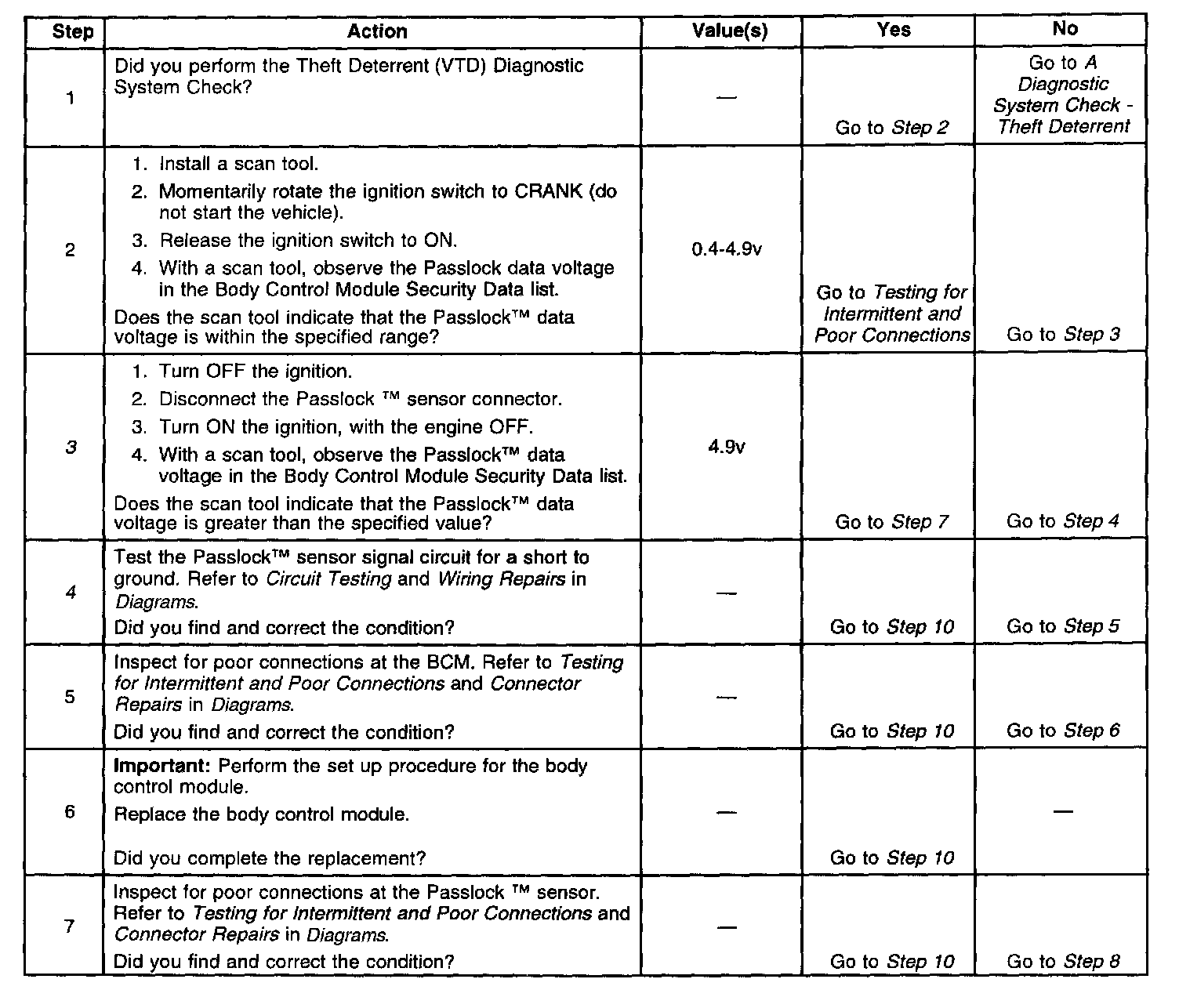 | Step | Action | Value(s) | Yes | No |
|---|---|---|---|---|
| 1 | Did you perform the Theft Deterrent (VTD) Diagnostic System Check? | — | Go to Step 2 | Go to A Diagnostic System Check - Theft Deterrent |
| 2 | 1. Install a scan tool. 2. Momentarily rotate the ignition switch to CRANK (do not start the vehicle). 3. Release the ignition switch to ON. 4. With a scan tool, observe the Passlock data voltage in the Body Control Module Security Data list. Does the scan tool indicate that the Passlock™ data voltage is within the specified range? | 0.4-4.9v | Go to Testing for Intermittent and Poor Connections | Go to Step 3 |
| 3 | 1. Turn OFF the ignition. 2. Disconnect the Passlock ™ sensor connector. 3. Turn ON the ignition, with the engine OFF. 4. With a scan tool, observe the Passlock™ data voltage in the Body Control Module Security Data list. Does the scan tool indicate that the Passlock™ data voltage is greater than the specified value? | 4.9v | Go to Step 7 | Go to Step 4 |
| 4 | Test the Passlock™ sensor signal circuit for a short to ground. Refer to Circuit Testing and Wiring Repairs in Diagrams. Did you find and correct the condition? | — | Go to Step 10 | Go to Step 5 |
| 5 | Inspect for poor connections at the BCM. Refer to Testing for Intermittent and Poor Connections and Connector Repairs in Diagrams. Did you find and correct the condition? | — | Go to Step 10 | Go to Step 6 |
| 6 | Important: Perform the set up procedure for the body control module. Replace the body control module. Did you complete the replacement? | — | Go to Step 10 | — |
| 7 | Inspect for poor connections at the Passlock ™ sensor. Refer to Testing for Intermittent and Poor Connections and Connector Repairs in Diagrams. Did you find and correct the condition? | — | Go to Step 10 | Go to Step 8 |